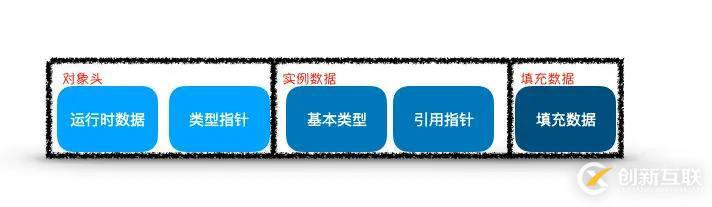 对象头
运行时数据
类型指针
实例数据
基本类型
引用指针
填充数据
填充数据
创新互联